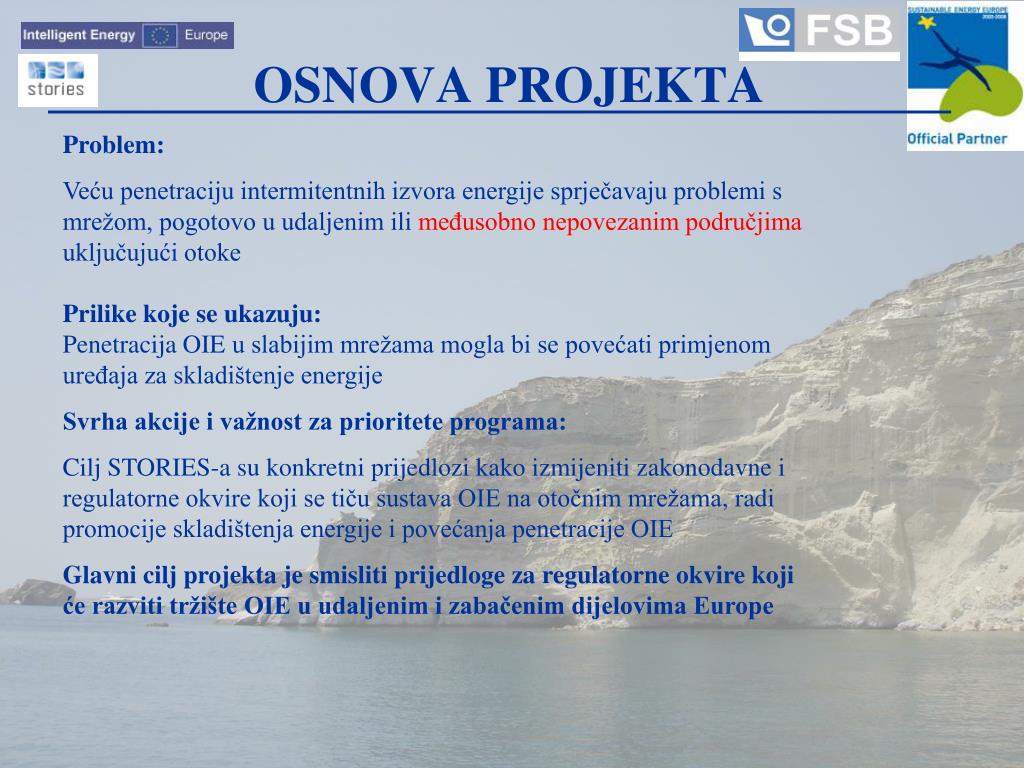 Intelligent Energy Europe

stories

FSB

SUSTAINABLE ENERGY EUROPE
2005-2008

Official Partner

OSNOVA PROJEKTA

Problem:

Veću penetraciju intermitentnih izvora energije sprječavaju problemi s mrežom, pogotovo u udaljenim ili međusobno nepovezanim područjima uključujući otoke

Prilike koje se ukazuju:
Penetracija OIE u slabijim mrežama mogla bi se povećati primjenom uređaja za skladištenje energije

Svrha akcije i važnost za prioritete programa:

Cilj STORIES-a su konkretni prijedlozi kako izmijeniti zakonodavne i regulatorne okvire koji se tiču sustava OIE na otočnim mrežama, radi promocije skladištenja energije i povećanja penetracije OIE

Glavni cilj projekta je smisliti prijedloge za regulatorne okvire koji će razviti tržište OIE u udaljenim i zabačenim dijelovima Europe